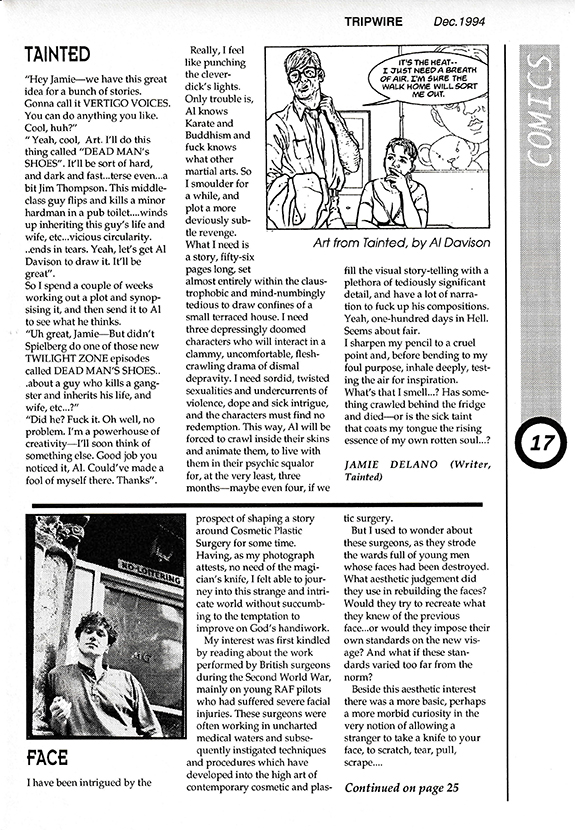 TRIPWIRE Dec.1994

TAINTED

"Hey Jamie—we have this great idea for a bunch of stories. Gonna call it VERTIGO VOICES. You can do anything you like. Cool, huh?"

" Yeah, cool, Art. I'll do this thing called "DEAD MAN's SHOES". It'll be sort of hard, and dark and fast...terse even...a bit Jim Thompson. This middle-class guy flips and kills a minor hardman in a pub toilet....winds up inheriting this guy's life and wife, etc...vicious circularity. ..ends in tears. Yeah, let's get Al Davison to draw it. It'll be great".

So I spend a couple of weeks working out a plot and synopsising it, and then send it to Al to see what he thinks.

"Uh great, Jamie—But didn't Spielberg do one of those new TWILIGHT ZONE episodes called DEAD MAN'S SHOES.. .about a guy who kills a gangster and inherits his life, and wife, etc...?"

"Did he? Fuck it. Oh well, no problem. I'm a powerhouse of creativity—I'll soon think of something else. Good job you noticed it, Al. Could've made a fool of myself there. Thanks".

Really, I feel like punching the clever-dick's lights. Only trouble is, Al knows Karate and Buddhism and fuck knows what other martial arts. So I smoulder for a while, and plot a more deviously subtle revenge. What I need is a story, fifty-six pages long, set almost entirely within the claustrophobic and mind-numbingly tedious to draw confines of a small terraced house. I need three depressingly doomed characters who will interact in a clammy, uncomfortable, flesh-crawling drama of dismal depravity. I need sordid, twisted sexualities and undercurrents of violence, dope and sick intrigue, and the characters must find no redemption. This way, Al will be forced to crawl inside their skins and animate them, to live with them in their psychic squalor for, at the very least, three months—maybe even four, if we

IT'S THE HEAT-- I JUST NEED A BREATH OF AIR. I'M SURE THE WALK HOME WILL SORT ME OUT.

Art from Tainted, by Al Davison

fill the visual story-telling with a plethora of tediously significant detail, and have a lot of narration to fuck up his compositions. Yeah, one-hundred days in Hell. Seems about fair.

I sharpen my pencil to a cruel point and, before bending to my foul purpose, inhale deeply, testing the air for inspiration. What's that I smell...? Has something crawled behind the fridge and died—or is the sick taint that coats my tongue the rising essence of my own rotten soul...?

JAMIE DELANO (Writer, Tainted)

COMICS

17

NO LOITERING

FACE

I have been intrigued by the prospect of shaping a story around Cosmetic Plastic Surgery for some time. Having, as my photograph attests, no need of the magician's knife, I felt able to journey into this strange and intricate world without succumbing to the temptation to improve on God's handiwork.

My interest was first kindled by reading about the work performed by British surgeons during the Second World War, mainly on young RAF pilots who had suffered severe facial injuries. These surgeons were often working in uncharted medical waters and subsequently instigated techniques and procedures which have developed into the high art of contemporary cosmetic and plastic surgery.

But I used to wonder about these surgeons, as they strode the wards full of young men whose faces had been destroyed. What aesthetic judgement did they use in rebuilding the faces? Would they try to recreate what they knew of the previous face...or would they impose their own standards on the new visage? And what if these standards varied too far from the norm?

Beside this aesthetic interest there was a more basic, perhaps a more morbid curiosity in the very notion of allowing a stranger to take a knife to your face, to scratch, tear, pull, scrape....

Continued on page 25